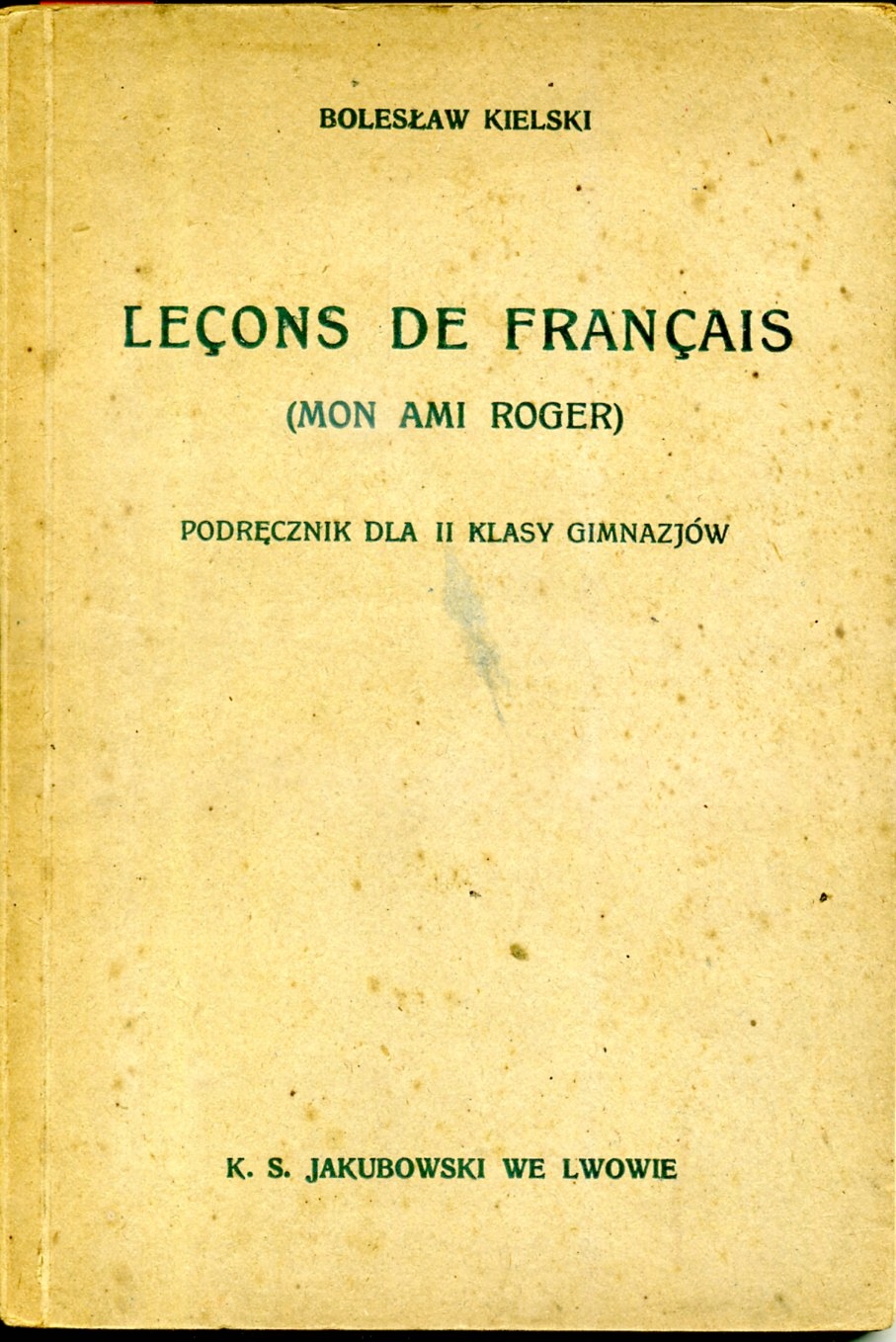 BOLESŁAW KIELSKI

LEÇONS DE FRANÇAIS

(MON AMI ROGER)

PODRĘCZNIK DLA II KLASY GIMNAZJÓW

K. S. JAKUBOWSKI WE LWOWIE